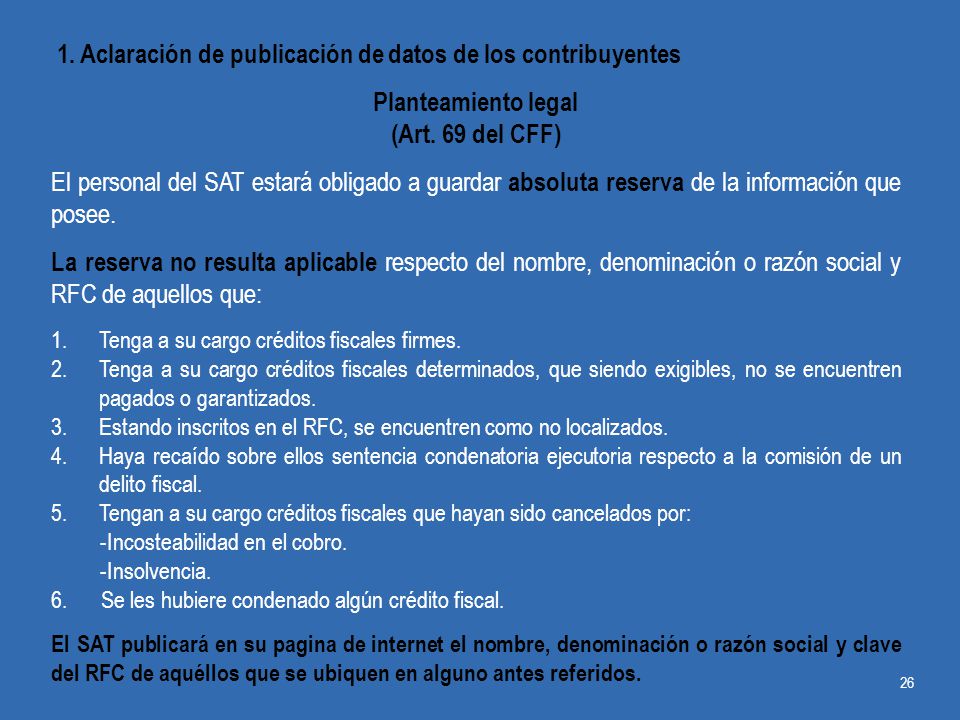 1. Aclaración de publicación de datos de los contribuyentes

Planteamiento legal
(Art. 69 del CFF)

El personal del SAT estará obligado a guardar absoluta reserva de la información que posee.

La reserva no resulta aplicable respecto del nombre, denominación o razón social y RFC de aquellos que:

1. Tenga a su cargo créditos fiscales firmes.
2. Tenga a su cargo créditos fiscales determinados, que siendo exigibles, no se encuentren pagados o garantizados.
3. Estando inscritos en el RFC, se encuentren como no localizados.
4. Haya recaído sobre ellos sentencia condenatoria ejecutoria respecto a la comisión de un delito fiscal.
5. Tengan a su cargo créditos fiscales que hayan sido cancelados por:
-Incosteabilidad en el cobro.
-Insolvencia.
6. Se les hubiere condenado algún crédito fiscal.

El SAT publicará en su pagina de internet el nombre, denominación o razón social y clave del RFC de aquéllos que se ubiquen en alguno antes referidos.

26